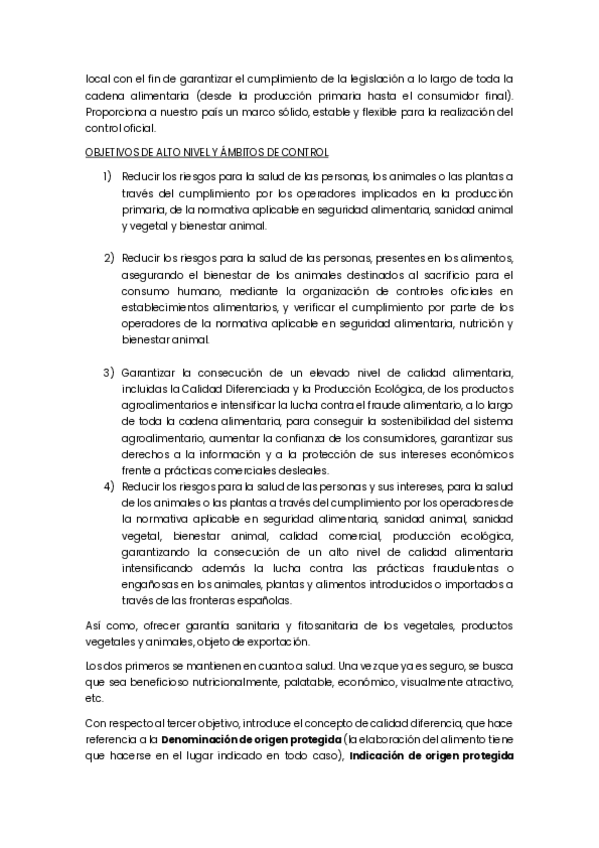 local con el fin de garantizar el cumplimiento de la legislación a lo largo de toda la cadena alimentaria (desde la producción primaria hasta el consumidor final). Proporciona a nuestro país un marco sólido, estable y flexible para la realización del control oficial.

OBJETIVOS DE ALTO NIVEL Y ÁMBITOS DE CONTROL

1) Reducir los riesgos para la salud de las personas, los animales o las plantas a través del cumplimiento por los operadores implicados en la producción primaria, de la normativa aplicable en seguridad alimentaria, sanidad animal y vegetal y bienestar animal.

2) Reducir los riesgos para la salud de las personas, presentes en los alimentos, asegurando el bienestar de los animales destinados al sacrificio para el consumo humano, mediante la organización de controles oficiales en establecimientos alimentarios, y verificar el cumplimiento por parte de los operadores de la normativa aplicable en seguridad alimentaria, nutrición y bienestar animal.

3) Garantizar la consecución de un elevado nivel de calidad alimentaria, incluidas la Calidad Diferenciada y la Producción Ecológica, de los productos agroalimentarios e intensificar la lucha contra el fraude alimentario, a lo largo de toda la cadena alimentaria, para conseguir la sostenibilidad del sistema agroalimentario, aumentar la confianza de los consumidores, garantizar sus derechos a la información y a la protección de sus intereses económicos frente a prácticas comerciales desleales.

4) Reducir los riesgos para la salud de las personas y sus intereses, para la salud de los animales o las plantas a través del cumplimiento por los operadores de la normativa aplicable en seguridad alimentaria, sanidad animal, sanidad vegetal, bienestar animal, calidad comercial, producción ecológica, garantizando la consecución de un alto nivel de calidad alimentaria intensificando además la lucha contra las prácticas fraudulentas o engañosas en los animales, plantas y alimentos introducidos o importados a través de las fronteras españolas.

Así como, ofrecer garantía sanitaria y fitosanitaria de los vegetales, productos vegetales y animales, objeto de exportación.

Los dos primeros se mantienen en cuanto a salud. Una vez que ya es seguro, se busca que sea beneficioso nutricionalmente, palatable, económico, visualmente atractivo, etc.

Con respecto al tercer objetivo, introduce el concepto de calidad diferencia, que hace referencia a la **Denominación de origen protegida** (la elaboración del alimento tiene que hacerse en el lugar indicado en todo caso), **Indicación de origen protegida**